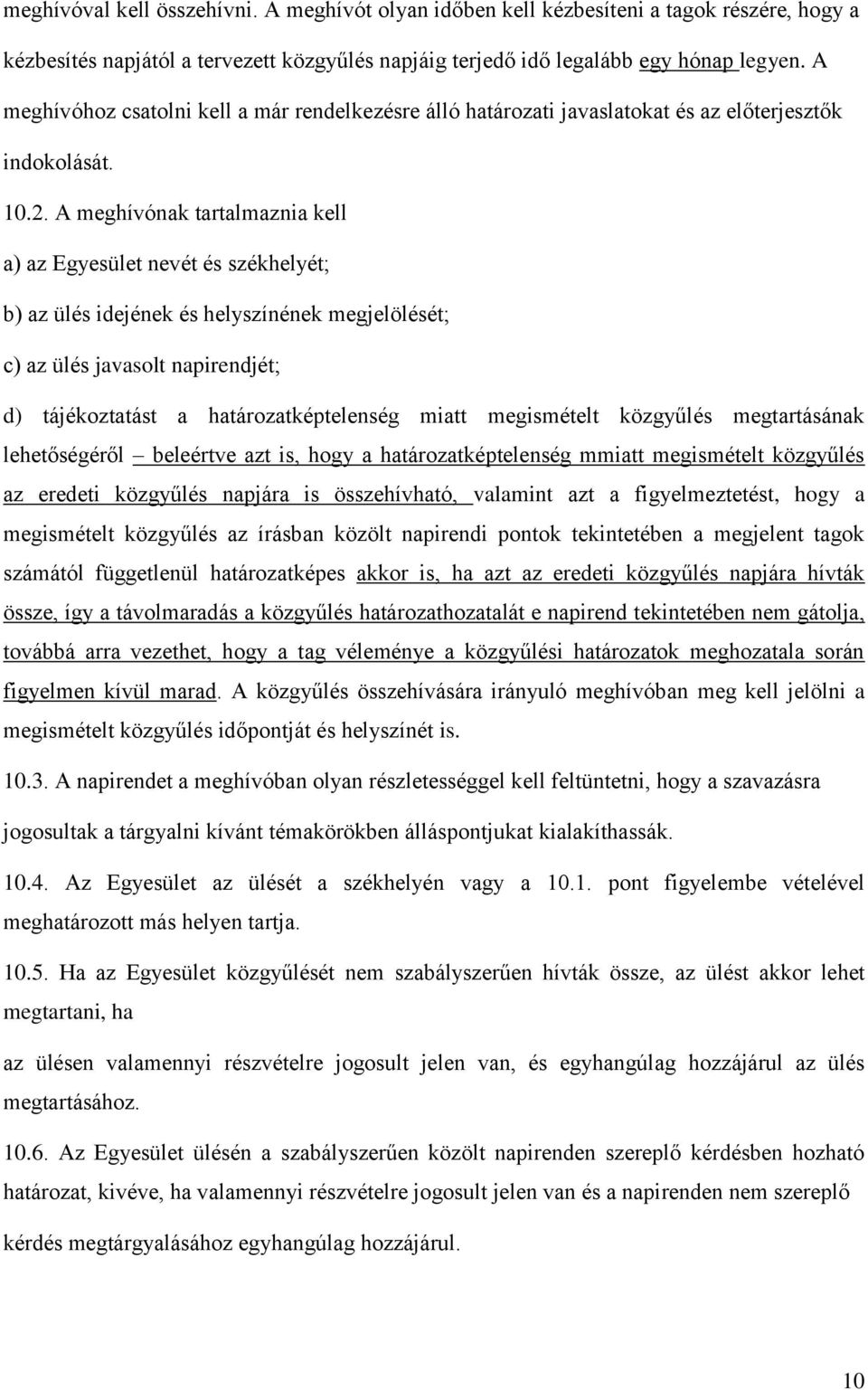 meghívóval kell összehívni. A meghívót olyan időben kell kézbesíteni a tagok részére, hogy a kézbesítés napjától a tervezett közgyűlés napjáig terjedő idő legalább egy hónap legyen. A meghívóhoz csatolni kell a már rendelkezésre álló határozati javaslatokat és az előterjesztők indokolását.

10.2. A meghívónak tartalmaznia kell

a) az Egyesület nevét és székhelyét;

b) az ülés idejének és helyszínének megjelölését;

c) az ülés javasolt napirendjét;

d) tájékoztatást a határozatképtelenség miatt megismételt közgyűlés megtartásának lehetőségéről – beleértve azt is, hogy a határozatképtelenség mmiatt megismételt közgyűlés az eredeti közgyűlés napjára is összehívható, valamint azt a figyelmeztetést, hogy a megismételt közgyűlés az írásban közölt napirendi pontok tekintetében a megjelent tagok számától függetlenül határozatképes akkor is, ha azt az eredeti közgyűlés napjára hívták össze, így a távolmaradás a közgyűlés határozathozatalát e napirend tekintetében nem gátolja, továbbá arra vezethet, hogy a tag véleménye a közgyűlési határozatok meghozatala során figyelmen kívül marad. A közgyűlés összehívására irányuló meghívóban meg kell jelölni a megismételt közgyűlés időpontját és helyszínét is.

10.3. A napirendet a meghívóban olyan részletességgel kell feltüntetni, hogy a szavazásra jogosultak a tárgyalni kívánt témakörökben álláspontjukat kialakíthassák.

10.4. Az Egyesület az ülését a székhelyén vagy a 10.1. pont figyelembe vételével meghatározott más helyen tartja.

10.5. Ha az Egyesület közgyűlését nem szabályszerűen hívták össze, az ülést akkor lehet megtartani, ha

az ülésen valamennyi részvételre jogosult jelen van, és egyhangúlag hozzájárul az ülés megtartásához.

10.6. Az Egyesület ülésén a szabályszerűen közölt napirenden szereplő kérdésben hozható határozat, kivéve, ha valamennyi részvételre jogosult jelen van és a napirenden nem szereplő kérdés megtárgyalásához egyhangúlag hozzájárul.

10